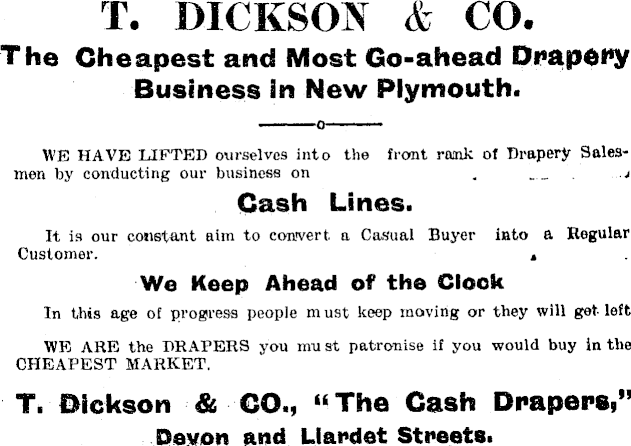 T. DICKSON & CO.

The Cheapest and Most Go-ahead Drapery Business in New Plymouth.

WE HAVE LIFTED ourselves into the front rank of Drapery Salesmen by conducting our business on

Cash Lines.

It is our constant aim to convert a Casual Buyer into a Regular Customer.

We Keep Ahead of the Clock

In this age of progress people must keep moving or they will get left

WE ARE the DRAPERS you must patronise if you would buy in the CHEAPEST MARKET.

T. Dickson & CO., "The Cash Drapers,"

Devon and Liardet Streets.